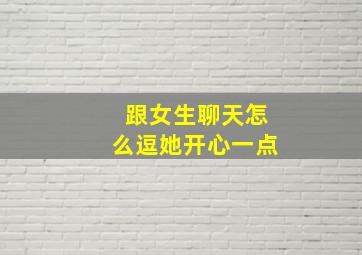 跟女生聊天怎么逗她开心一点